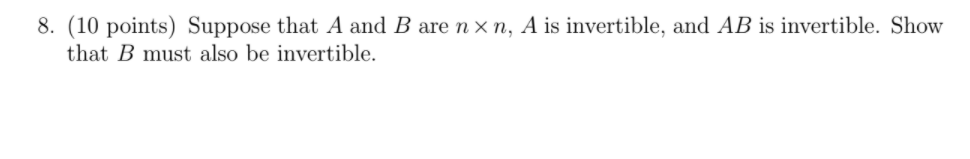 8. (10 points) Suppose that $A$ and $B$ are $n \times n$, $A$ is invertible, and $AB$ is invertible. Show that $B$ must also be invertible.